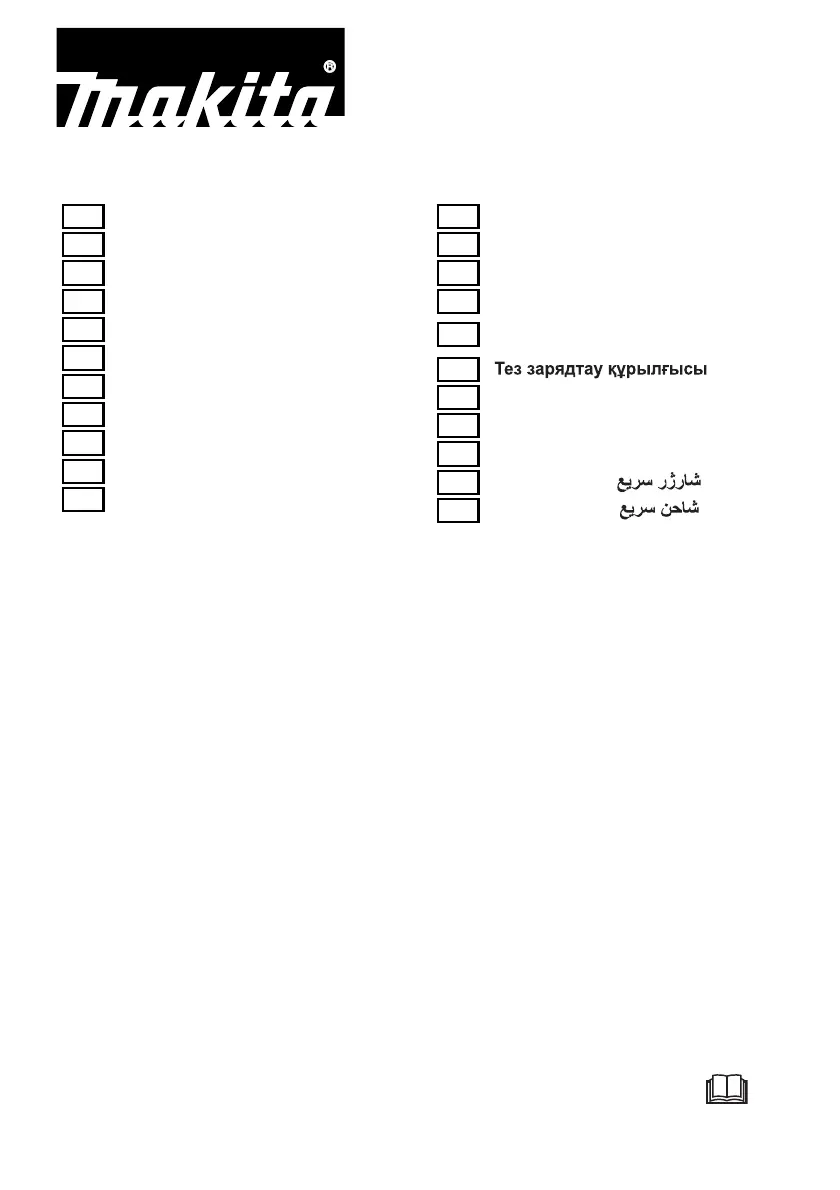 makita®

Тез зарядтау құрылғысы
شارژر سریع
شاحن سريع